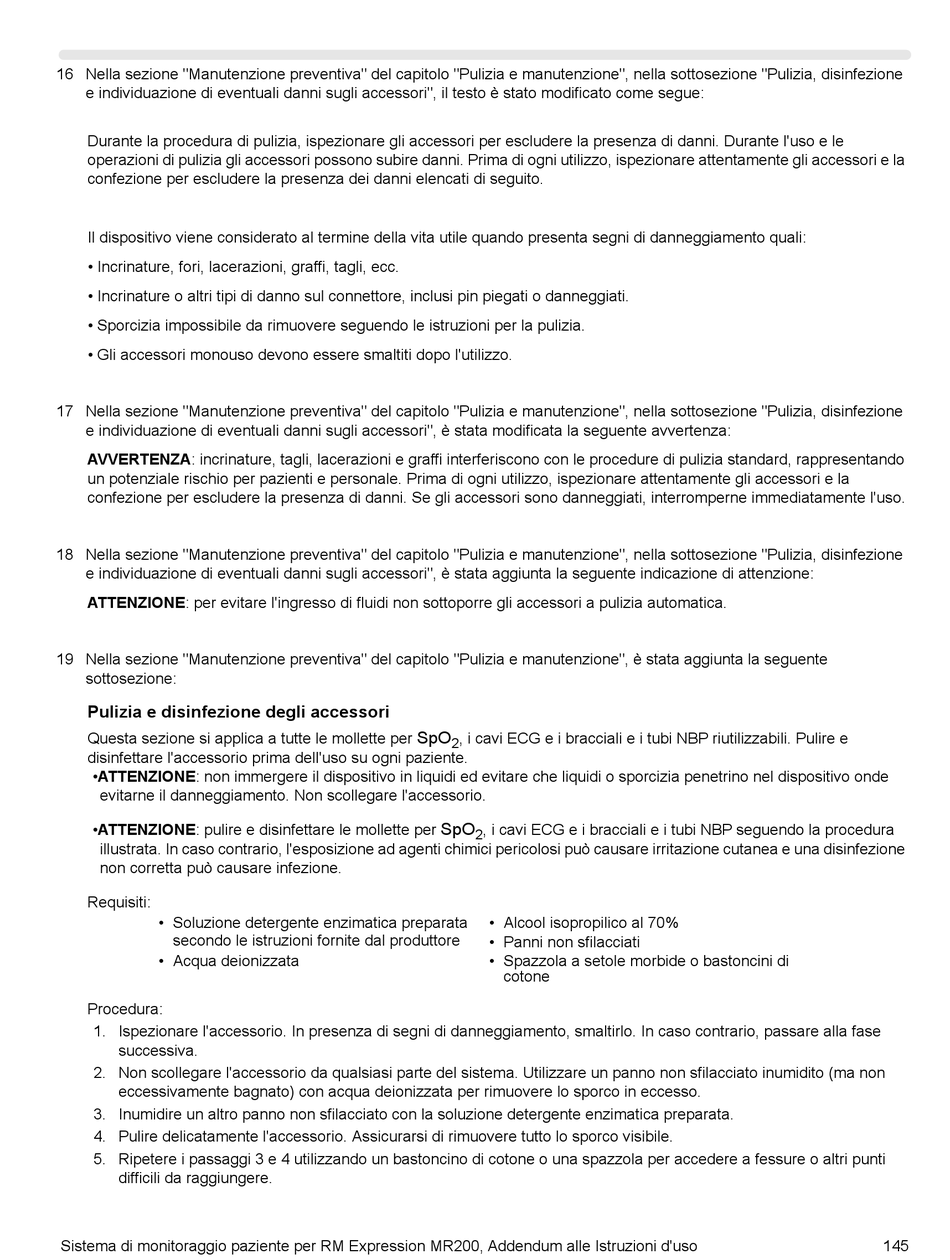 16 Nella sezione "Manutenzione preventiva" del capitolo "Pulizia e manutenzione", nella sottosezione "Pulizia, disinfezione e individuazione di eventuali danni sugli accessori", il testo è stato modificato come segue:

Durante la procedura di pulizia, ispezionare gli accessori per escludere la presenza di danni. Durante l'uso e le operazioni di pulizia gli accessori possono subire danni. Prima di ogni utilizzo, ispezionare attentamente gli accessori e la confezione per escludere la presenza dei danni elencati di seguito.

Il dispositivo viene considerato al termine della vita utile quando presenta segni di danneggiamento quali:

• Incrinature, fori, lacerazioni, graffi, tagli, ecc.

• Incrinature o altri tipi di danno sul connettore, inclusi pin piegati o danneggiati.

• Sporcizia impossibile da rimuovere seguendo le istruzioni per la pulizia.

• Gli accessori monouso devono essere smaltiti dopo l'utilizzo.

17 Nella sezione "Manutenzione preventiva" del capitolo "Pulizia e manutenzione", nella sottosezione "Pulizia, disinfezione e individuazione di eventuali danni sugli accessori", è stata modificata la seguente avvertenza:

AVVERTENZA: incrinature, tagli, lacerazioni e graffi interferiscono con le procedure di pulizia standard, rappresentando un potenziale rischio per pazienti e personale. Prima di ogni utilizzo, ispezionare attentamente gli accessori e la confezione per escludere la presenza di danni. Se gli accessori sono danneggiati, interromperne immediatamente l'uso.

18 Nella sezione "Manutenzione preventiva" del capitolo "Pulizia e manutenzione", nella sottosezione "Pulizia, disinfezione e individuazione di eventuali danni sugli accessori", è stata aggiunta la seguente indicazione di attenzione:

ATTENZIONE: per evitare l'ingresso di fluidi non sottoporre gli accessori a pulizia automatica.

19 Nella sezione "Manutenzione preventiva" del capitolo "Pulizia e manutenzione", è stata aggiunta la seguente sottosezione:

Pulizia e disinfezione degli accessori

Questa sezione si applica a tutte le mollette per $SpO_2$, i cavi ECG e i bracciali e i tubi NBP riutilizzabili. Pulire e disinfettare l'accessorio prima dell'uso su ogni paziente.
•ATTENZIONE: non immergere il dispositivo in liquidi ed evitare che liquidi o sporcizia penetrino nel dispositivo onde evitarne il danneggiamento. Non scollegare l'accessorio.

•ATTENZIONE: pulire e disinfettare le mollette per $SpO_2$, i cavi ECG e i bracciali e i tubi NBP seguendo la procedura illustrata. In caso contrario, l'esposizione ad agenti chimici pericolosi può causare irritazione cutanea e una disinfezione non corretta può causare infezione.

Requisiti:
• Soluzione detergente enzimatica preparata secondo le istruzioni fornite dal produttore
• Acqua deionizzata
• Alcool isopropilico al 70%
• Panni non sfilacciati
• Spazzola a setole morbide o bastoncini di cotone

Procedura:
1. Ispezionare l'accessorio. In presenza di segni di danneggiamento, smaltirlo. In caso contrario, passare alla fase successiva.
2. Non scollegare l'accessorio da qualsiasi parte del sistema. Utilizzare un panno non sfilacciato inumidito (ma non eccessivamente bagnato) con acqua deionizzata per rimuovere lo sporco in eccesso.
3. Inumidire un altro panno non sfilacciato con la soluzione detergente enzimatica preparata.
4. Pulire delicatamente l'accessorio. Assicurarsi di rimuovere tutto lo sporco visibile.
5. Ripetere i passaggi 3 e 4 utilizzando un bastoncino di cotone o una spazzola per accedere a fessure o altri punti difficili da raggiungere.

Sistema di monitoraggio paziente per RM Expression MR200, Addendum alle Istruzioni d'uso 145